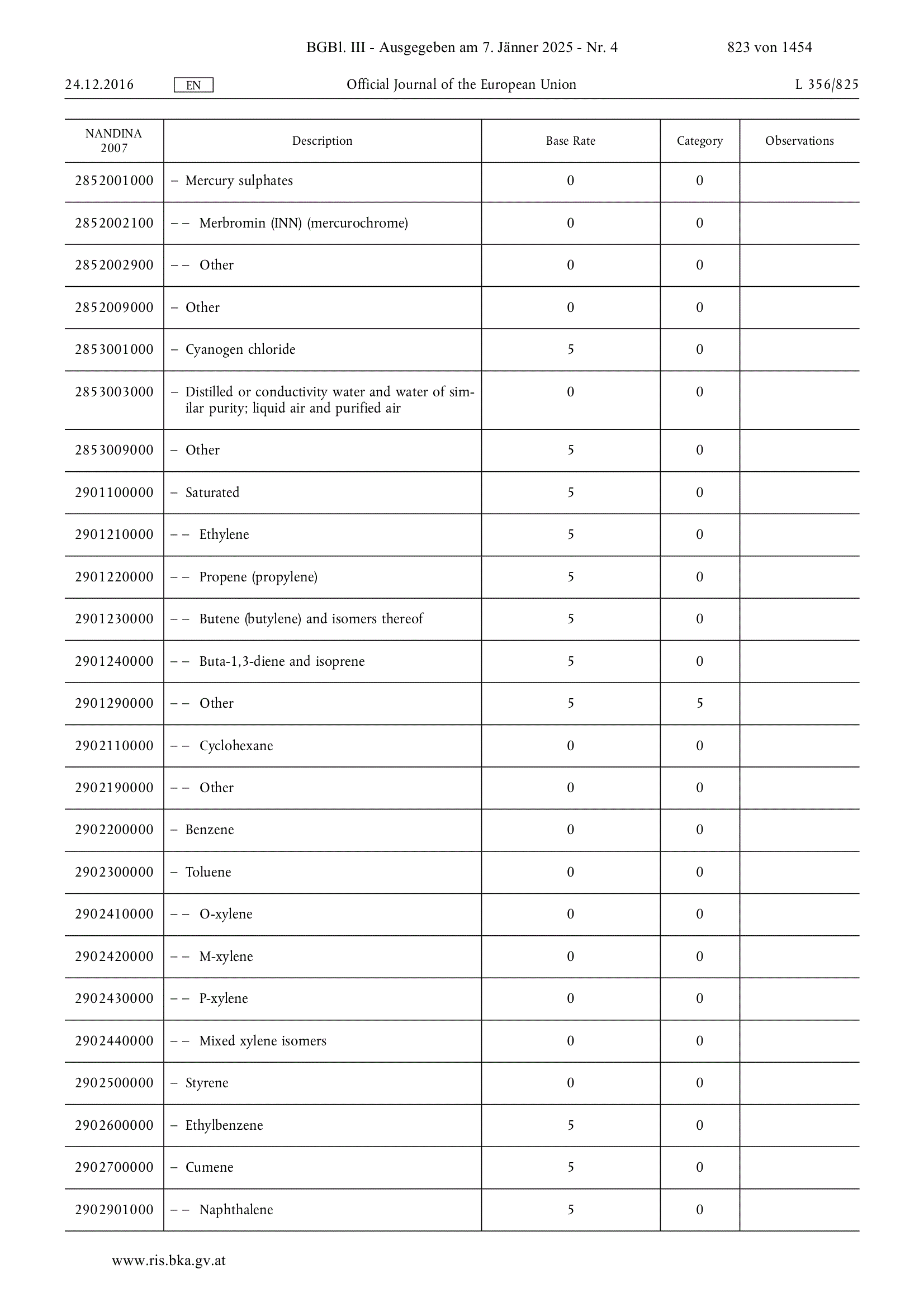 BGBl. III - Ausgegeben am 7. Jänner 2025 - Nr. 4 823 von 1454

24.12.2016 EN Official Journal of the European Union L 356/825

| NANDINA 2007 | Description | Base Rate | Category | Observations |
|---|---|---|---|---|
| 2852001000 | – Mercury sulphates | 0 | 0 | |
| 2852002100 | – – Merbromin (INN) (mercurochrome) | 0 | 0 | |
| 2852002900 | – – Other | 0 | 0 | |
| 2852009000 | – Other | 0 | 0 | |
| 2853001000 | – Cyanogen chloride | 5 | 0 | |
| 2853003000 | – Distilled or conductivity water and water of similar purity; liquid air and purified air | 0 | 0 | |
| 2853009000 | – Other | 5 | 0 | |
| 2901100000 | – Saturated | 5 | 0 | |
| 2901210000 | – – Ethylene | 5 | 0 | |
| 2901220000 | – – Propene (propylene) | 5 | 0 | |
| 2901230000 | – – Butene (butylene) and isomers thereof | 5 | 0 | |
| 2901240000 | – – Buta-1,3-diene and isoprene | 5 | 0 | |
| 2901290000 | – – Other | 5 | 5 | |
| 2902110000 | – – Cyclohexane | 0 | 0 | |
| 2902190000 | – – Other | 0 | 0 | |
| 2902200000 | – Benzene | 0 | 0 | |
| 2902300000 | – Toluene | 0 | 0 | |
| 2902410000 | – – O-xylene | 0 | 0 | |
| 2902420000 | – – M-xylene | 0 | 0 | |
| 2902430000 | – – P-xylene | 0 | 0 | |
| 2902440000 | – – Mixed xylene isomers | 0 | 0 | |
| 2902500000 | – Styrene | 0 | 0 | |
| 2902600000 | – Ethylbenzene | 5 | 0 | |
| 2902700000 | – Cumene | 5 | 0 | |
| 2902901000 | – – Naphthalene | 5 | 0 | |

www.ris.bka.gv.at